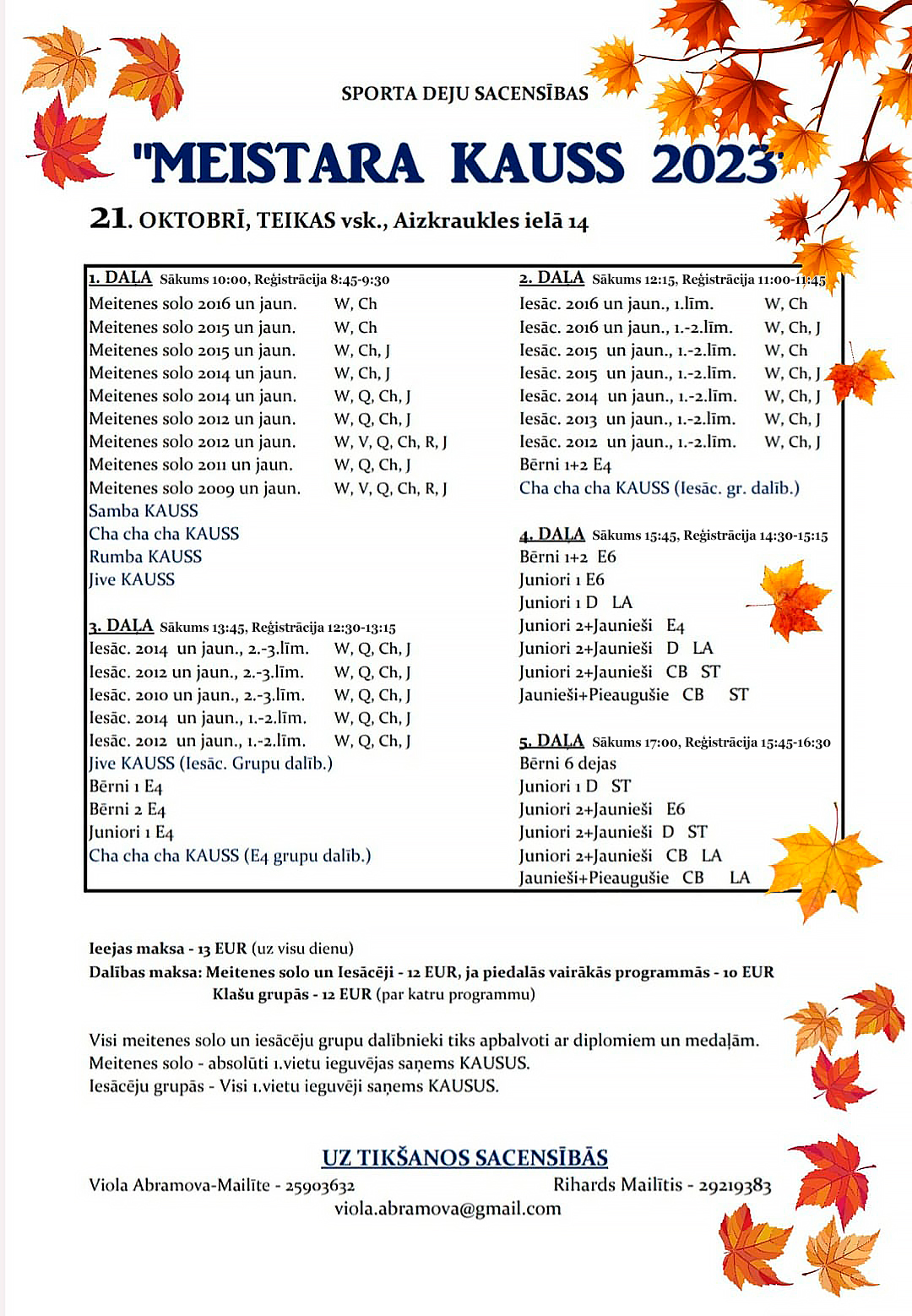 SPORTA DEJU SACENSĪBAS

"MEISTARA KAUSS 2023"

21. OKTOBRĪ, TEIKAS vsk., Aizkraukles ielā 14

1. DAĻA Sākums 10:00, Reģistrācija 8:45-9:30
Meitenes solo 2016 un jaun. W, Ch
Meitenes solo 2015 un jaun. W, Ch
Meitenes solo 2015 un jaun. W, Ch, J
Meitenes solo 2014 un jaun. W, Ch, J
Meitenes solo 2014 un jaun. W, Q, Ch, J
Meitenes solo 2012 un jaun. W, Q, Ch, J
Meitenes solo 2012 un jaun. W, V, Q, Ch, R, J
Meitenes solo 2011 un jaun. W, Q, Ch, J
Meitenes solo 2009 un jaun. W, V, Q, Ch, R, J
Samba KAUSS
Cha cha cha KAUSS
Rumba KAUSS
Jive KAUSS

3. DAĻA Sākums 13:45, Reģistrācija 12:30-13:15
Iesāc. 2014 un jaun., 2.-3.līm. W, Q, Ch, J
Iesāc. 2012 un jaun., 2.-3.līm. W, Q, Ch, J
Iesāc. 2010 un jaun., 2.-3.līm. W, Q, Ch, J
Iesāc. 2014 un jaun., 1.-2.līm. W, Q, Ch, J
Iesāc. 2012 un jaun., 1.-2.līm. W, Q, Ch, J
Jive KAUSS (Iesāc. Grupu dalīb.)
Bērni 1 E4
Bērni 2 E4
Juniori 1 E4
Cha cha cha KAUSS (E4 grupu dalīb.)

2. DAĻA Sākums 12:15, Reģistrācija 11:00-11:45
Iesāc. 2016 un jaun., 1.līm. W, Ch
Iesāc. 2016 un jaun., 1.-2.līm. W, Ch, J
Iesāc. 2015 un jaun., 1.-2.līm. W, Ch
Iesāc. 2015 un jaun., 1.-2.līm. W, Ch, J
Iesāc. 2014 un jaun., 1.-2.līm. W, Ch, J
Iesāc. 2013 un jaun., 1.-2.līm. W, Ch, J
Iesāc. 2012 un jaun., 1.-2.līm. W, Ch, J
Bērni 1+2 E4
Cha cha cha KAUSS (Iesāc. gr. dalīb.)

4. DAĻA Sākums 15:45, Reģistrācija 14:30-15:15
Bērni 1+2 E6
Juniori 1 E6
Juniori 1 D LA
Juniori 2+Jaunieši E4
Juniori 2+Jaunieši D LA
Juniori 2+Jaunieši CB ST
Jaunieši+Pieaugušie CB ST

5. DAĻA Sākums 17:00, Reģistrācija 15:45-16:30
Bērni 6 dejas
Juniori 1 D ST
Juniori 2+Jaunieši E6
Juniori 2+Jaunieši D ST
Juniori 2+Jaunieši CB LA
Jaunieši+Pieaugušie CB LA

Ieejas maksa - 13 EUR (uz visu dienu)
Dalības maksa: Meitenes solo un Iesācēji - 12 EUR, ja piedalās vairākās programmās - 10 EUR
Klašu grupās - 12 EUR (par katru programmu)

Visi meitenes solo un iesācēju grupu dalībnieki tiks apbalvoti ar diplomiem un medaļām.
Meitenes solo - absolūti 1.vietu ieguvējas saņems KAUSUS.
Iesācēju grupās - Visi 1.vietu ieguvēji saņems KAUSUS.

UZ TIKŠANOS SACENSĪBĀS
Viola Abramova-Mailīte - 25903632 Rihards Mailītis - 29219383
viola.abramova@gmail.com